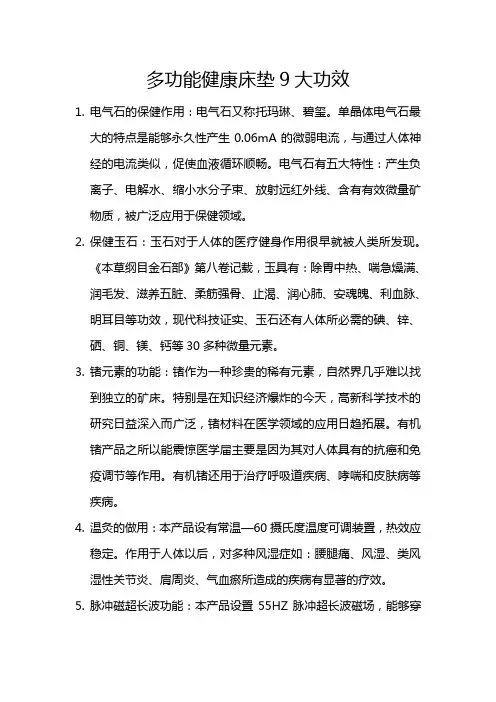 多功能健康床垫 9 大功效

1. 电气石的保健作用：电气石又称托玛琳、碧玺。单晶体电气石最大的特点是能够永久性产生 0.06mA 的微弱电流，与通过人体神经的电流类似，促使血液循环顺畅。电气石有五大特性：产生负离子、电解水、缩小水分子束、放射远红外线、含有有效微量矿物质，被广泛应用于保健领域。

2. 保健玉石：玉石对于人体的医疗健身作用很早就被人类所发现。《本草纲目金石部》第八卷记载，玉具有：除胃中热、喘急燥满、润毛发、滋养五脏、柔筋强骨、止渴、润心肺、安魂魄、利血脉、明耳目等功效，现代科技证实、玉石还有人体所必需的碘、锌、硒、铜、镁、钙等 30 多种微量元素。

3. 锗元素的功能：锗作为一种珍贵的稀有元素，自然界几乎难以找到独立的矿床。特别是在知识经济爆炸的今天，高新科学技术的研究日益深入而广泛，锗材料在医学领域的应用日趋拓展。有机锗产品之所以能震惊医学届主要是因为其对人体具有的抗癌和免疫调节等作用。有机锗还用于治疗呼吸道疾病、哮喘和皮肤病等疾病。

4. 温灸的做用：本产品设有常温—60 摄氏度温度可调装置，热效应稳定。作用于人体以后，对多种风湿症如：腰腿痛、风湿、类风湿性关节炎、肩周炎、气血瘀所造成的疾病有显著的疗效。

5. 脉冲磁超长波功能：本产品设置 55HZ 脉冲超长波磁场，能够穿